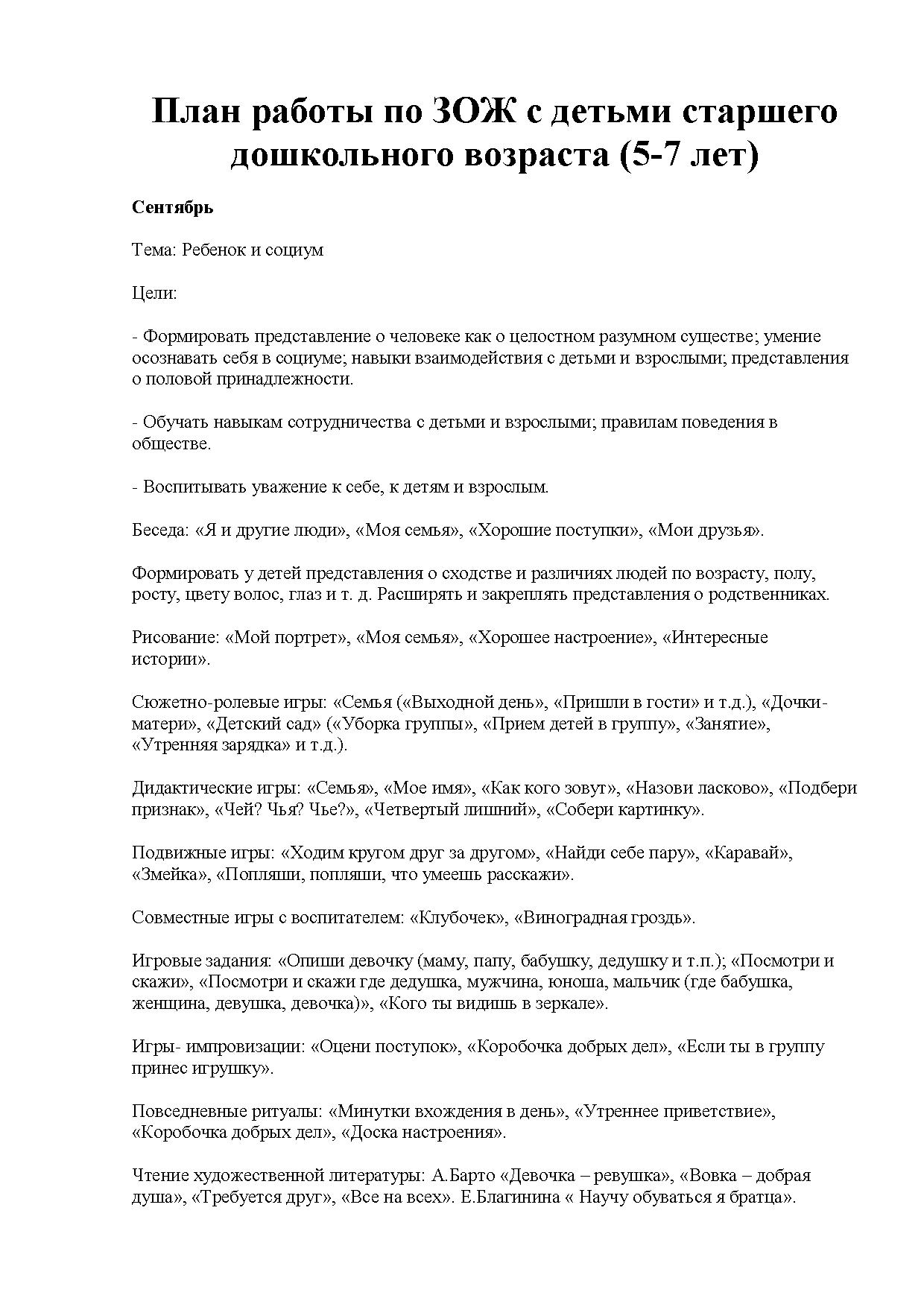 План работы по ЗОЖ с детьми старшего дошкольного возраста (5-7 лет)

Сентябрь

Тема: Ребенок и социум

Цели:

- Формировать представление о человеке как о целостном разумном существе; умение осознавать себя в социуме; навыки взаимодействия с детьми и взрослыми; представления о половой принадлежности.

- Обучать навыкам сотрудничества с детьми и взрослыми; правилам поведения в обществе.

- Воспитывать уважение к себе, к детям и взрослым.

Беседа: «Я и другие люди», «Моя семья», «Хорошие поступки», «Мои друзья».

Формировать у детей представления о сходстве и различиях людей по возрасту, полу, росту, цвету волос, глаз и т. д. Расширять и закреплять представления о родственниках.

Рисование: «Мой портрет», «Моя семья», «Хорошее настроение», «Интересные истории».

Сюжетно-ролевые игры: «Семья («Выходной день», «Пришли в гости» и т.д.), «Дочки-матери», «Детский сад» («Уборка группы», «Прием детей в группу», «Занятие», «Утренняя зарядка» и т.д.).

Дидактические игры: «Семья», «Мое имя», «Как кого зовут», «Назови ласково», «Подбери признак», «Чей? Чья? Чье?», «Четвертый лишний», «Собери картинку».

Подвижные игры: «Ходим кругом друг за другом», «Найди себе пару», «Каравай», «Змейка», «Попляши, попляши, что умеешь расскажи».

Совместные игры с воспитателем: «Клубочек», «Виноградная гроздь».

Игровые задания: «Опиши девочку (маму, папу, бабушку, дедушку и т.п.); «Посмотри и скажи», «Посмотри и скажи где дедушка, мужчина, юноша, мальчик (где бабушка, женщина, девушка, девочка)», «Кого ты видишь в зеркале».

Игры- импровизации: «Оцени поступок», «Коробочка добрых дел», «Если ты в группу принес игрушку».

Повседневные ритуалы: «Минутки вхождения в день», «Утреннее приветствие», «Коробочка добрых дел», «Доска настроения».

Чтение художественной литературы: А.Барто «Девочка – ревушка», «Вовка – добрая душа», «Требуется друг», «Все на всех». Е.Благинина « Научу обуваться я братца».